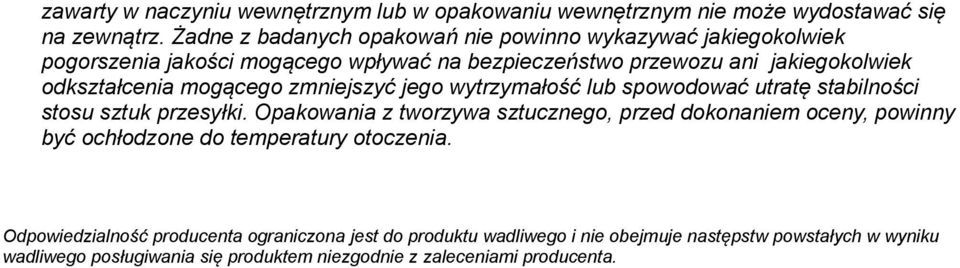 zawarty w naczyniu wewnętrznym lub w opakowaniu wewnętrznym nie może wydostawać się na zewnątrz. Żadne z badanych opakowań nie powinno wykazywać jakiegokolwiek pogorszenia jakości mogącego wpływać na bezpieczeństwo przewozu ani jakiegokolwiek odkształcenia mogącego zmniejszyć jego wytrzymałość lub spowodować utratę stabilności stosu sztuk przesyłki. Opakowania z tworzywa sztucznego, przed dokonaniem oceny, powinny być ochłodzone do temperatury otoczenia.

Odpowiedzialność producenta ograniczona jest do produktu wadliwego i nie obejmuje następstw powstałych w wyniku wadliwego posługiwania się produktem niezgodnie z zaleceniami producenta.